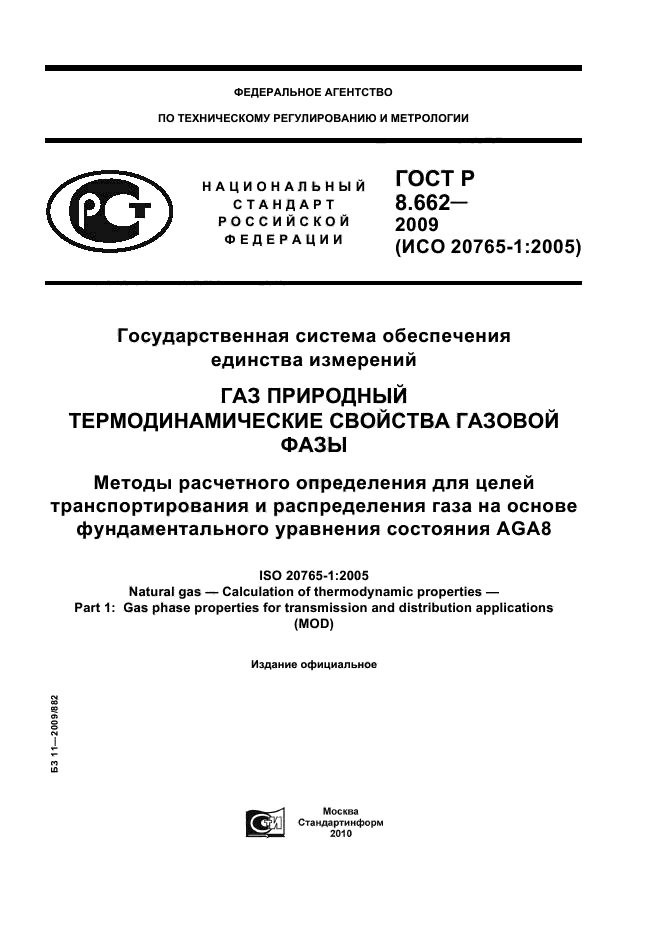 ФЕДЕРАЛЬНОЕ АГЕНТСТВО

ПО ТЕХНИЧЕСКОМУ РЕГУЛИРОВАНИЮ И МЕТРОЛОГИИ

НАЦИОНАЛЬНЫЙ СТАНДАРТ РОССИЙСКОЙ ФЕДЕРАЦИИ

ГОСТ Р 8.662— 2009 (ИСО 20765-1:2005)

Государственная система обеспечения единства измерений

ГАЗ ПРИРОДНЫЙ ТЕРМОДИНАМИЧЕСКИЕ СВОЙСТВА ГАЗОВОЙ ФАЗЫ

Методы расчетного определения для целей транспортирования и распределения газа на основе фундаментального уравнения состояния AGA8

ISO 20765-1:2005
Natural gas — Calculation of thermodynamic properties —
Part 1: Gas phase properties for transmission and distribution applications
(MOD)

Издание официальное

БЗ 11—2009/882

Москва
Стандартинформ
2010